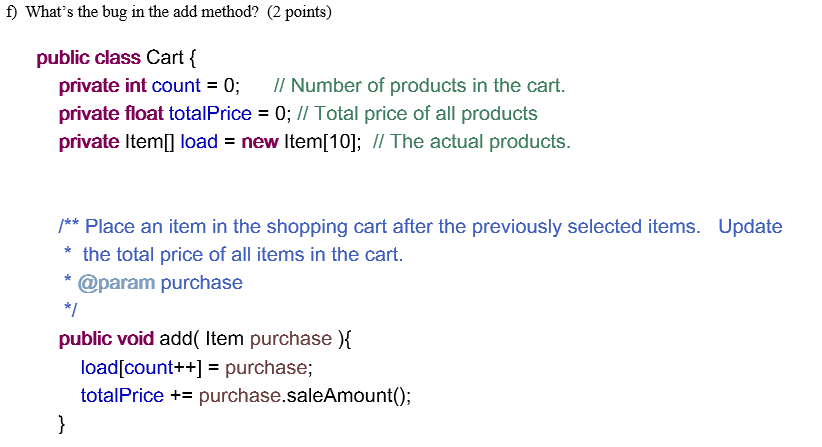 f) What's the bug in the add method? (2 points)

public class Cart {
private int count = 0; // Number of products in the cart.
private float totalPrice = 0; // Total price of all products
private Item[] load = new Item[10]; // The actual products.

/** Place an item in the shopping cart after the previously selected items. Update
* the total price of all items in the cart.
* @param purchase
*/
public void add( Item purchase ){
load[count++] = purchase;
totalPrice += purchase.saleAmount();
}